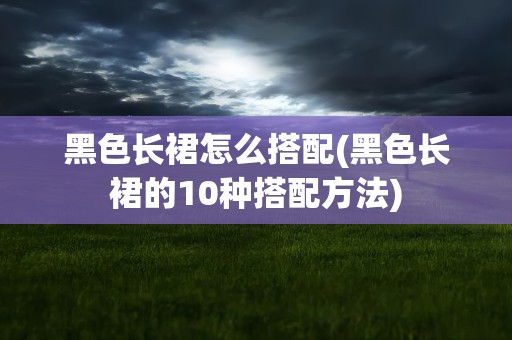 黑色长裙怎么搭配(黑色长裙的10种搭配方法)